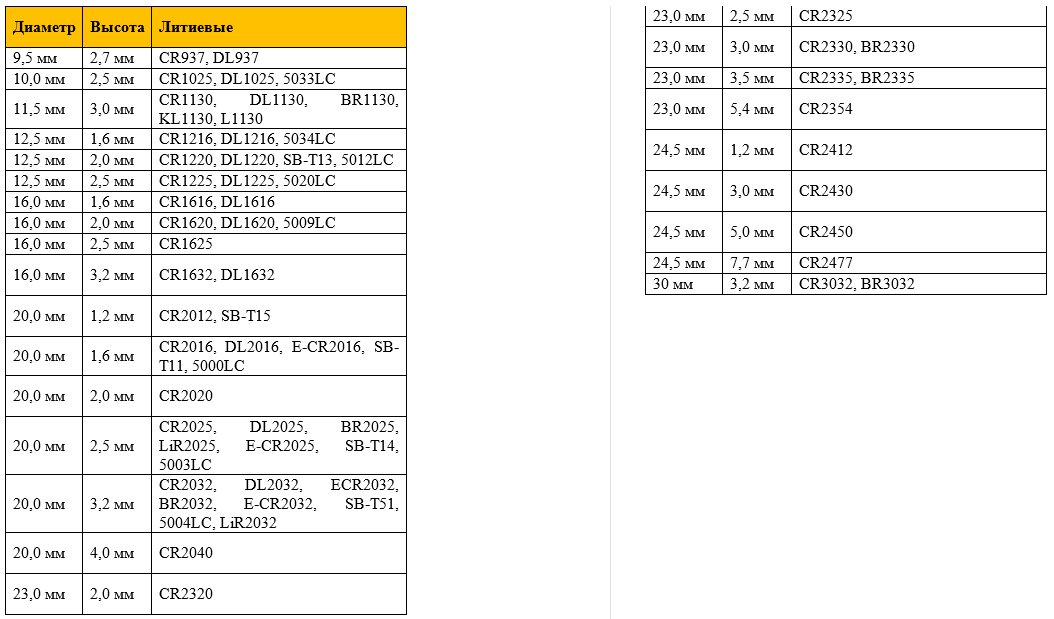 | Диаметр | Высота | Литиевые |
|---|---|---|
| 9,5 мм | 2,7 мм | CR937, DL937 |
| 10,0 мм | 2,5 мм | CR1025, DL1025, 5033LC |
| 11,5 мм | 3,0 мм | CR1130, DL1130, BR1130, KL1130, L1130 |
| 12,5 мм | 1,6 мм | CR1216, DL1216, 5034LC |
| 12,5 мм | 2,0 мм | CR1220, DL1220, SB-T13, 5012LC |
| 12,5 мм | 2,5 мм | CR1225, DL1225, 5020LC |
| 16,0 мм | 1,6 мм | CR1616, DL1616 |
| 16,0 мм | 2,0 мм | CR1620, DL1620, 5009LC |
| 16,0 мм | 2,5 мм | CR1625 |
| 16,0 мм | 3,2 мм | CR1632, DL1632 |
| 20,0 мм | 1,2 мм | CR2012, SB-T15 |
| 20,0 мм | 1,6 мм | CR2016, DL2016, E-CR2016, SB-T11, 5000LC |
| 20,0 мм | 2,0 мм | CR2020 |
| 20,0 мм | 2,5 мм | CR2025, DL2025, BR2025, LiR2025, E-CR2025, SB-T14, 5003LC |
| 20,0 мм | 3,2 мм | CR2032, DL2032, ECR2032, BR2032, E-CR2032, SB-T51, 5004LC, LiR2032 |
| 20,0 мм | 4,0 мм | CR2040 |
| 23,0 мм | 2,0 мм | CR2320 |

| | | |
|---|---|---|
| 23,0 мм | 2,5 мм | CR2325 |
| 23,0 мм | 3,0 мм | CR2330, BR2330 |
| 23,0 мм | 3,5 мм | CR2335, BR2335 |
| 23,0 мм | 5,4 мм | CR2354 |
| 24,5 мм | 1,2 мм | CR2412 |
| 24,5 мм | 3,0 мм | CR2430 |
| 24,5 мм | 5,0 мм | CR2450 |
| 24,5 мм | 7,7 мм | CR2477 |
| 30 мм | 3,2 мм | CR3032, BR3032 |